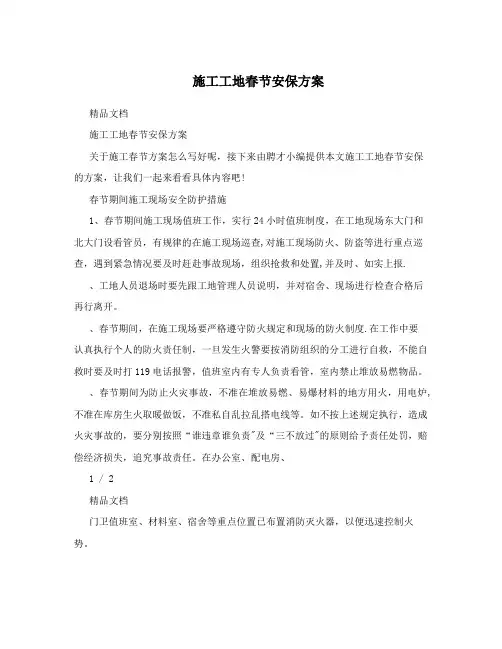 施工工地春节安保方案

精品文档

施工工地春节安保方案

关于施工春节方案怎么写好呢，接下来由聘才小编提供本文施工工地春节安保的方案，让我们一起来看看具体内容吧！

春节期间施工现场安全防护措施

1、春节期间施工现场值班工作，实行24小时值班制度，在工地现场东大门和北大门设看管员，有规律的在施工现场巡查，对施工现场防火、防盗等进行重点巡查，遇到紧急情况要及时赶赴事故现场，组织抢救和处置，并及时、如实上报.

、工地人员退场时要先跟工地管理人员说明，并对宿舍、现场进行检查合格后再行离开。

、春节期间，在施工现场要严格遵守防火规定和现场的防火制度.在工作中要认真执行个人的防火责任制，一旦发生火警要按消防组织的分工进行自救，不能自救时要及时打119电话报警，值班室内有专人负责看管，室内禁止堆放易燃物品。

、春节期间为防止火灾事故，不准在堆放易燃、易爆材料的地方用火，用电炉，不准在库房生火取暖做饭，不准私自乱拉乱搭电线等。如不按上述规定执行，造成火灾事故的，要分别按照“谁违章谁负责”及“三不放过”的原则给予责任处罚，赔偿经济损失，追究事故责任。在办公室、配电房、

1 / 2

精品文档

门卫值班室、材料室、宿舍等重点位置已布置消防灭火器，以便迅速控制火势。